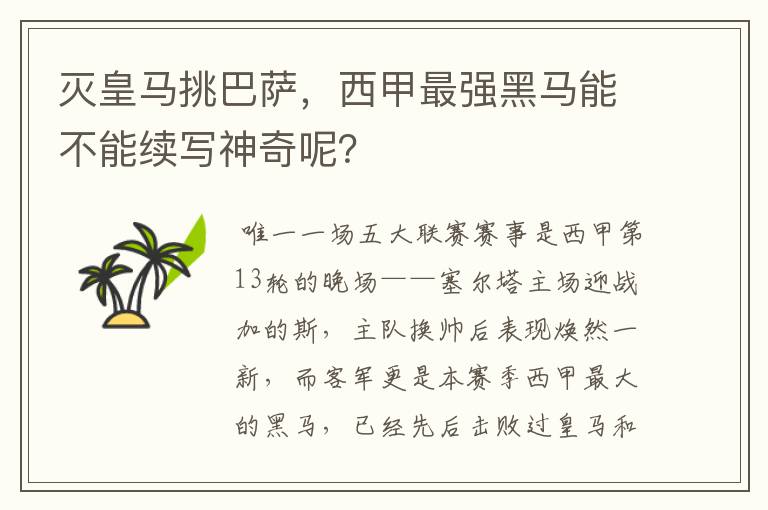 灭皇马挑巴萨，西甲最强黑马能不能续写神奇呢？

唯一一场五大联赛赛事是西甲第13轮的晚场——塞尔塔主场迎战加的斯，主队换帅后表现焕然一新，而客军更是本赛季西甲最大的黑马，已经先后击败过皇马和